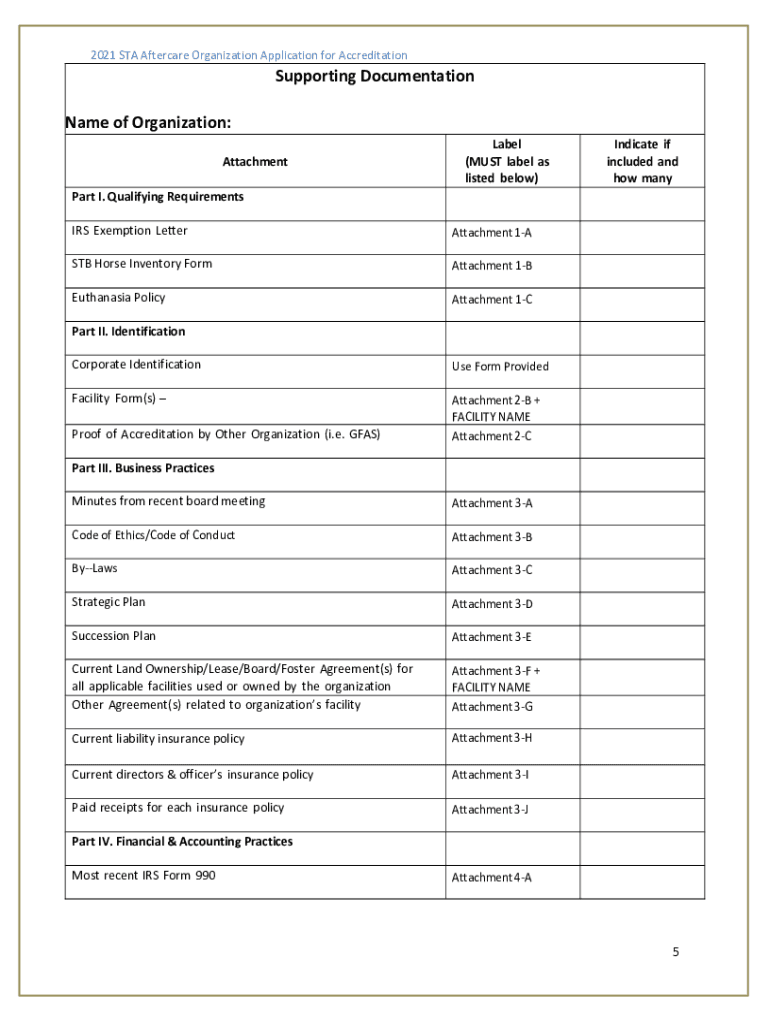 2021 STA Aftercare Organization Application for Accreditation

Supporting Documentation

Name of Organization:

| Attachment | Label (MUST label as listed below) | Indicate if included and how many |
|---|---|---|
| Part I. Qualifying Requirements | | |
| IRS Exemption Letter | Attachment 1-A | |
| STB Horse Inventory Form | Attachment 1-B | |
| Euthanasia Policy | Attachment 1-C | |
| Part II. Identification | | |
| Corporate Identification | Use Form Provided | |
| Facility Form(s) – | Attachment 2-B + FACILITY NAME | |
| Proof of Accreditation by Other Organization (i.e. GFAS) | Attachment 2-C | |
| Part III. Business Practices | | |
| Minutes from recent board meeting | Attachment 3-A | |
| Code of Ethics/Code of Conduct | Attachment 3-B | |
| By--Laws | Attachment 3-C | |
| Strategic Plan | Attachment 3-D | |
| Succession Plan | Attachment 3-E | |
| Current Land Ownership/Lease/Board/Foster Agreement(s) for all applicable facilities used or owned by the organization | Attachment 3-F + FACILITY NAME | |
| Other Agreement(s) related to organization's facility | Attachment 3-G | |
| Current liability insurance policy | Attachment 3-H | |
| Current directors & officer's insurance policy | Attachment 3-I | |
| Paid receipts for each insurance policy | Attachment 3-J | |
| Part IV. Financial & Accounting Practices | | |
| Most recent IRS Form 990 | Attachment 4-A | |

5